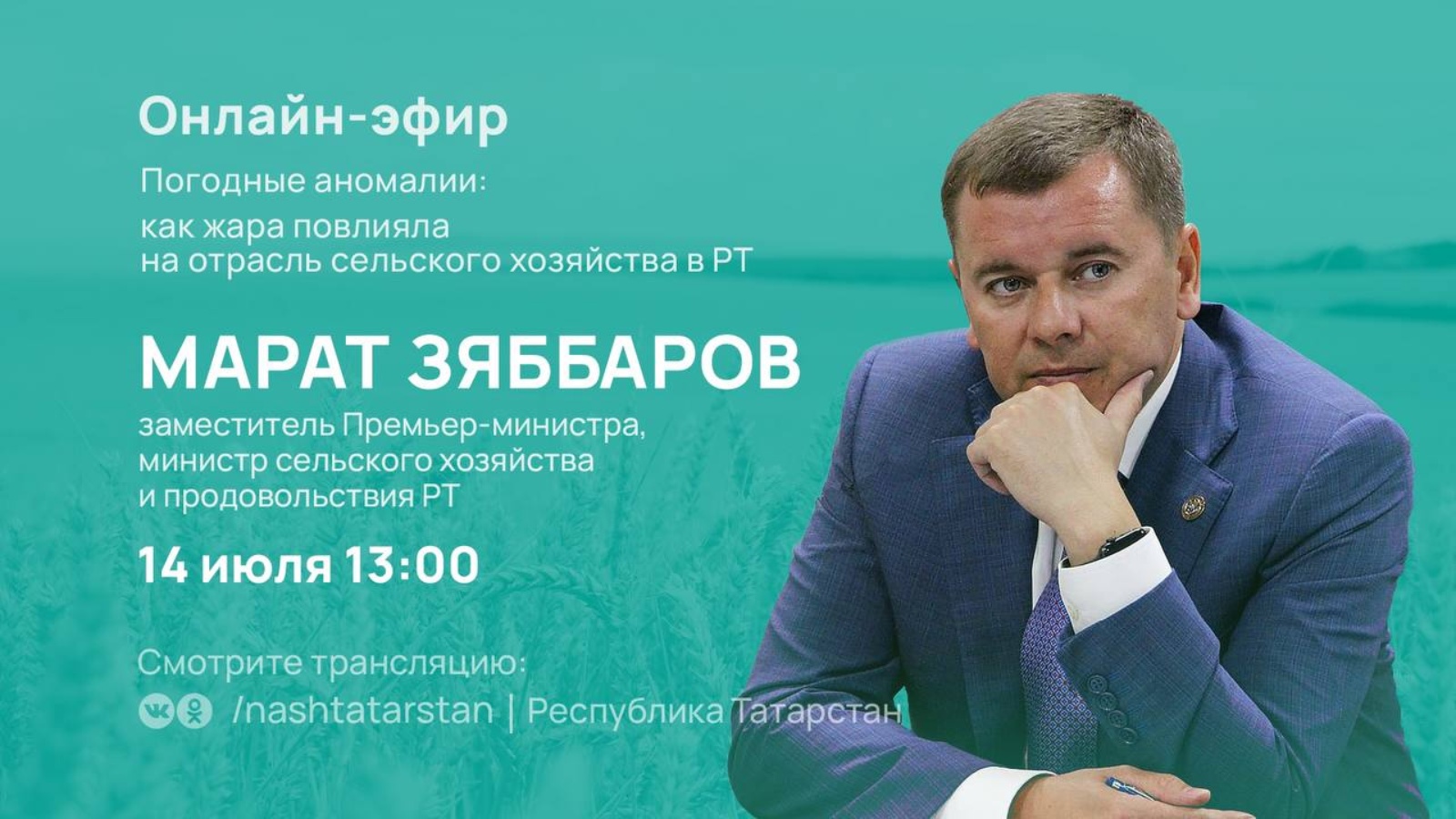 Онлайн-эфир

Погодные аномалии:
как жара повлияла на отрасль сельского хозяйства в РТ

МАРАТ ЗЯББАРОВ

заместитель Премьер-министра, министр сельского хозяйства и продовольствия РТ

14 июля 13:00

Смотрите трансляцию:
/nashtatarstan | Республика Татарстан